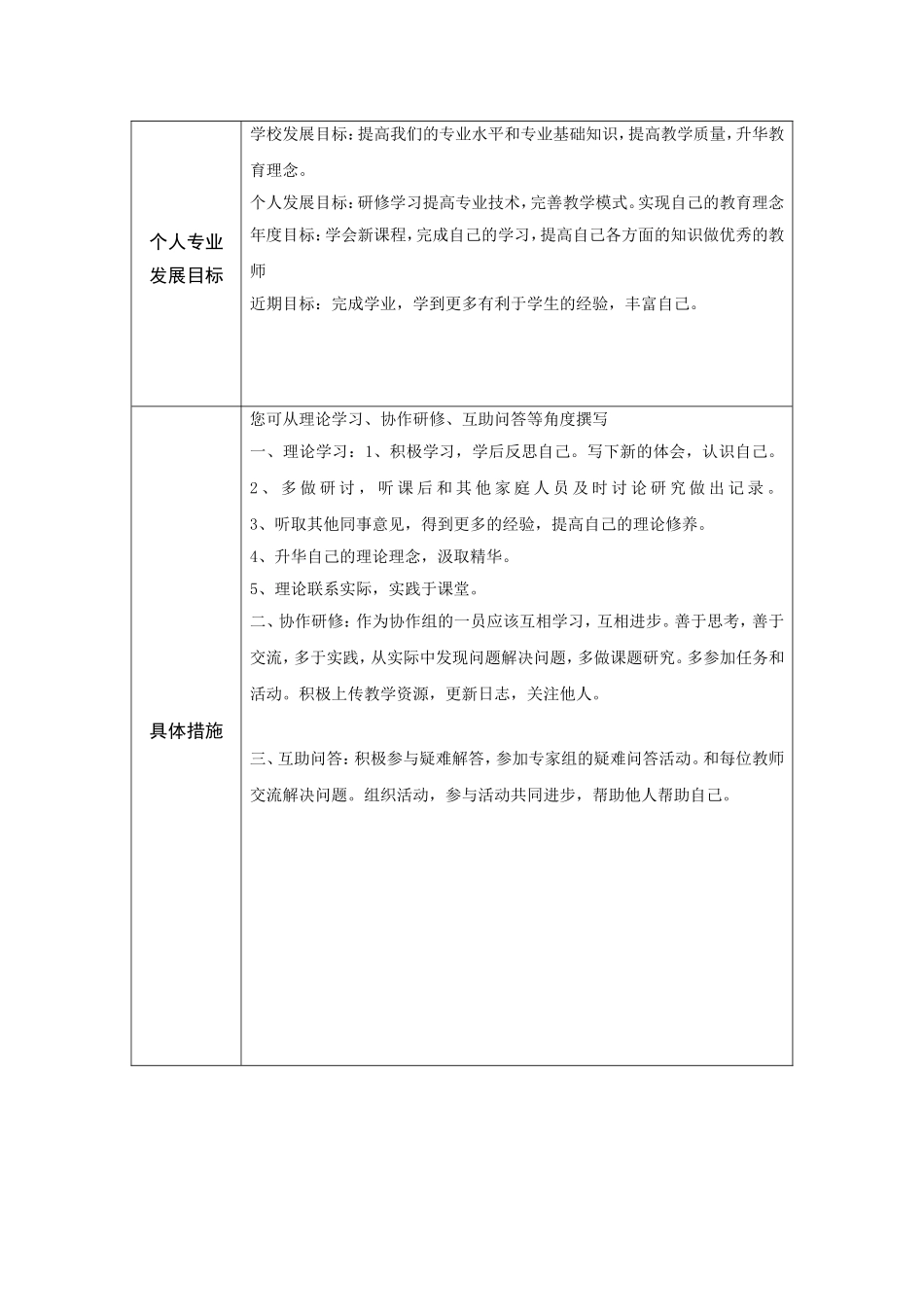 | 个人专业发展目标 | 学校发展目标：提高我们的专业水平和专业基础知识，提高教学质量，升华教育理念。<br>个人发展目标：研修学习提高专业技术，完善教学模式。实现自己的教育理念<br>年度目标：学会新课程，完成自己的学习，提高自己各方面的知识做优秀的教师<br>近期目标：完成学业，学到更多有利于学生的经验，丰富自己。 |
|---|---|
| 具体措施 | 您可从理论学习、协作研修、互助问答等角度撰写<br>一、理论学习：1、积极学习，学后反思自己。写下新的体会，认识自己。<br>2、多做研讨，听课后和其他家庭人员及时讨论研究做出记录。<br>3、听取其他同事意见，得到更多的经验，提高自己的理论修养。<br>4、升华自己的理论理念，汲取精华。<br>5、理论联系实际，实践于课堂。<br>二、协作研修：作为协作组的一员应该互相学习，互相进步。善于思考，善于交流，多于实践，从实际中发现问题解决问题，多做课题研究。多参加任务和活动。积极上传教学资源，更新日志，关注他人。<br>三、互助问答：积极参与疑难解答，参加专家组的疑难问答活动。和每位教师交流解决问题。组织活动，参与活动共同进步，帮助他人帮助自己。 |